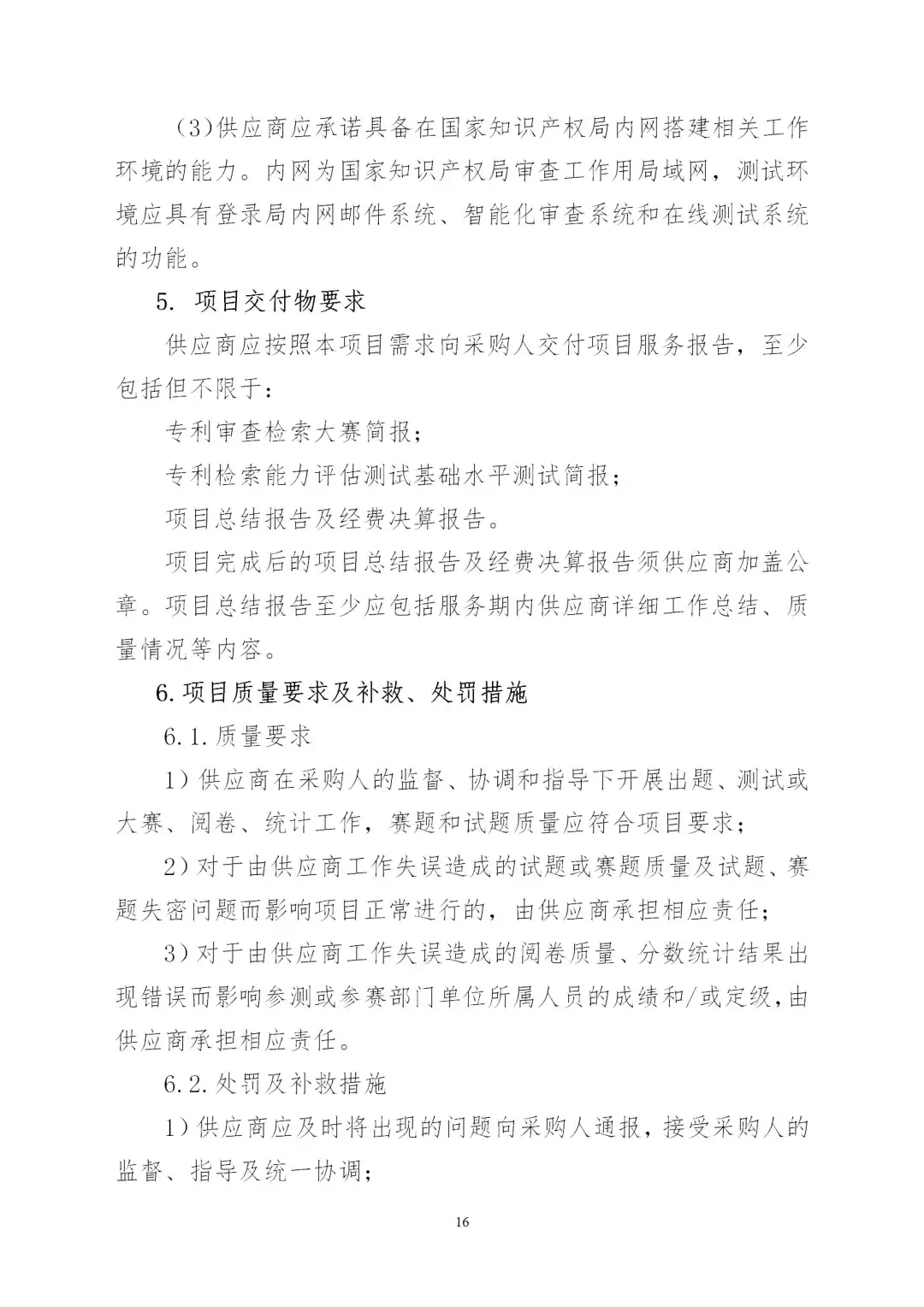 (3)供应商应承诺具备在国家知识产权局内网搭建相关工作环境的能力。内网为国家知识产权局审查工作用局域网，测试环境应具有登录局内网邮件系统、智能化审查系统和在线测试系统的功能。

5. 项目交付物要求

供应商应按照本项目需求向采购人交付项目服务报告，至少包括但不限于：

专利审查检索大赛简报；

专利检索能力评估测试基础水平测试简报；

项目总结报告及经费决算报告。

项目完成后的项目总结报告及经费决算报告须供应商加盖公章。项目总结报告至少应包括服务期内供应商详细工作总结、质量情况等内容。

6.项目质量要求及补救、处罚措施

6.1.质量要求

1）供应商在采购人的监督、协调和指导下开展出题、测试或大赛、阅卷、统计工作，赛题和试题质量应符合项目要求；

2）对于由供应商工作失误造成的试题或赛题质量及试题、赛题失密问题而影响项目正常进行的，由供应商承担相应责任；

3）对于由供应商工作失误造成的阅卷质量、分数统计结果出现错误而影响参测或参赛部门单位所属人员的成绩和/或定级，由供应商承担相应责任。

6.2.处罚及补救措施

1）供应商应及时将出现的问题向采购人通报，接受采购人的监督、指导及统一协调；

16